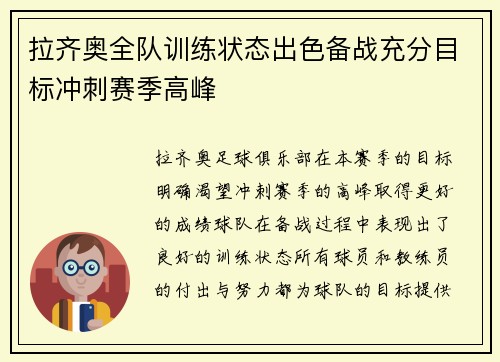 拉齐奥全队训练状态出色备战充分目标冲刺赛季高峰

拉齐奥足球俱乐部在本赛季的目标明确渴望冲刺赛季的高峰取得更好的成绩球队在备战过程中表现出了良好的训练状态所有球员和教练员的付出与努力都为球队的目标提供